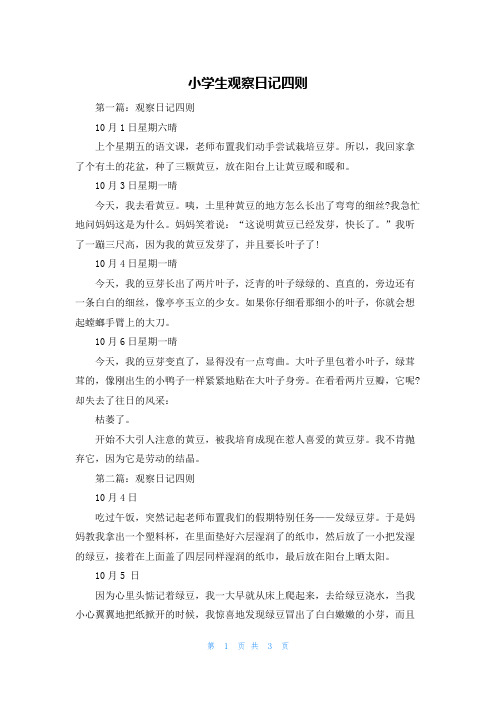 小学生观察日记四则

第一篇：观察日记四则

10月1日星期六晴

上个星期五的语文课，老师布置我们动手尝试栽培豆芽。所以，我回家拿了个有土的花盆，种了三颗黄豆，放在阳台上让黄豆暖和暖和。

10月3日星期一晴

今天，我去看黄豆。咦，土里种黄豆的地方怎么长出了弯弯的细丝?我急忙地问妈妈这是为什么。妈妈笑着说：“这说明黄豆已经发芽，快长了。”我听了一蹦三尺高，因为我的黄豆发芽了，并且要长叶子了!

10月4日星期一晴

今天，我的豆芽长出了两片叶子，泛青的叶子绿绿的、直直的，旁边还有一条白白的细丝，像亭亭玉立的少女。如果你仔细看那细小的叶子，你就会想起螳螂手臂上的大刀。

10月6日星期一晴

今天，我的豆芽变直了，显得没有一点弯曲。大叶子里包着小叶子，绿茸茸的，像刚出生的小鸭子一样紧紧地贴在大叶子身旁。在看看两片豆瓣，它呢?却失去了往日的风采：

枯萎了。

开始不大引人注意的黄豆，被我培育成现在惹人喜爱的黄豆芽。我不肯抛弃它，因为它是劳动的结晶。

第二篇：观察日记四则

10月4日

吃过午饭，突然记起老师布置我们的假期特别任务——发绿豆芽。于是妈妈教我拿出一个塑料杯，在里面垫好六层湿润了的纸巾，然后放了一小把发湿的绿豆，接着在上面盖了四层同样湿润的纸巾，最后放在阳台上晒太阳。

10月5 日

因为心里头惦记着绿豆，我一大早就从床上爬起来，去给绿豆浇水，当我小心翼翼地把纸掀开的时候，我惊喜地发现绿豆冒出了白白嫩嫩的小芽，而且

第 1 页 共 3 页